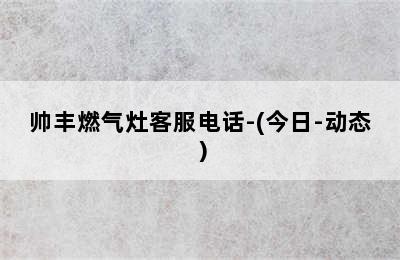 帅丰燃气灶客服电话-(今日-动态)